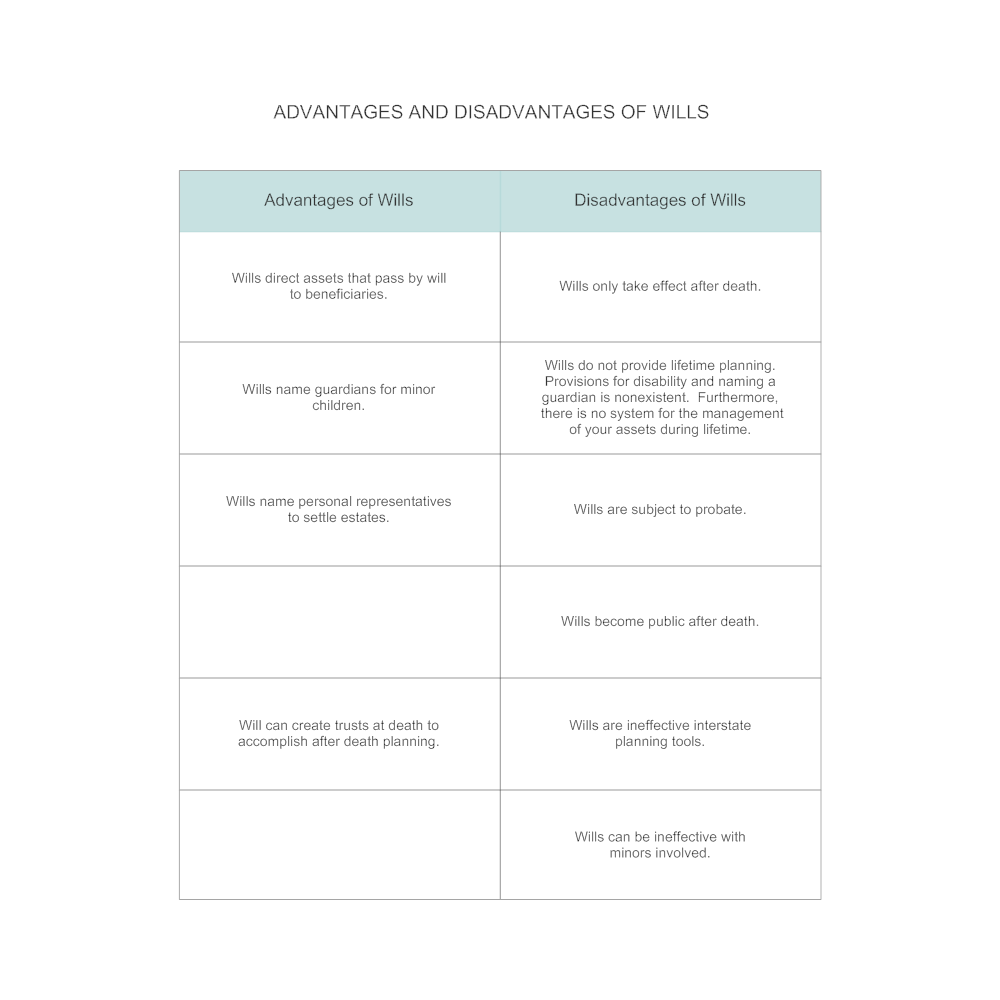 ADVANTAGES AND DISADVANTAGES OF WILLS

| Advantages of Wills | Disadvantages of Wills |
|---|---|
| Wills direct assets that pass by will to beneficiaries. | Wills only take effect after death. |
| Wills name guardians for minor children. | Wills do not provide lifetime planning. Provisions for disability and naming a guardian is nonexistent. Furthermore, there is no system for the management of your assets during lifetime. |
| Wills name personal representatives to settle estates. | Wills are subject to probate. |
| | Wills become public after death. |
| Will can create trusts at death to accomplish after death planning. | Wills are ineffective interstate planning tools. |
| | Wills can be ineffective with minors involved. |